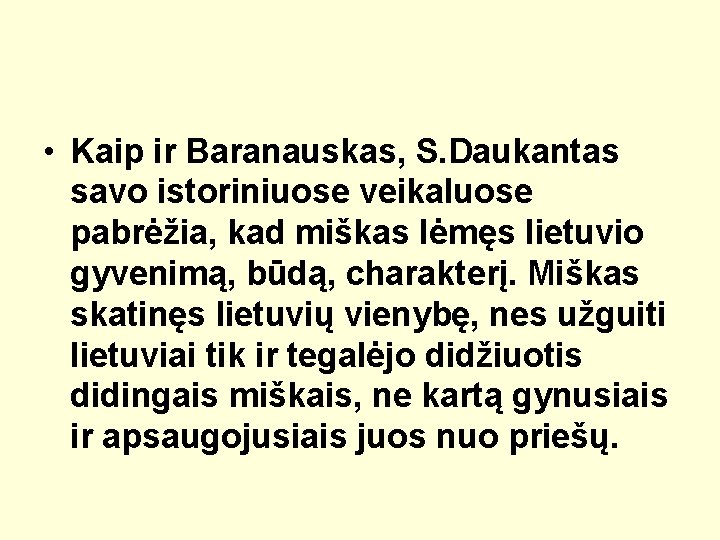 • Kaip ir Baranauskas, S.Daukantas savo istoriniuose veikaluose pabrėžia, kad miškas lėmęs lietuvio gyvenimą, būdą, charakterį. Miškas skatinęs lietuvių vienybę, nes užguiti lietuviai tik ir tegalėjo didžiuotis didingais miškais, ne kartą gynusiais ir apsaugojusiais juos nuo priešų.